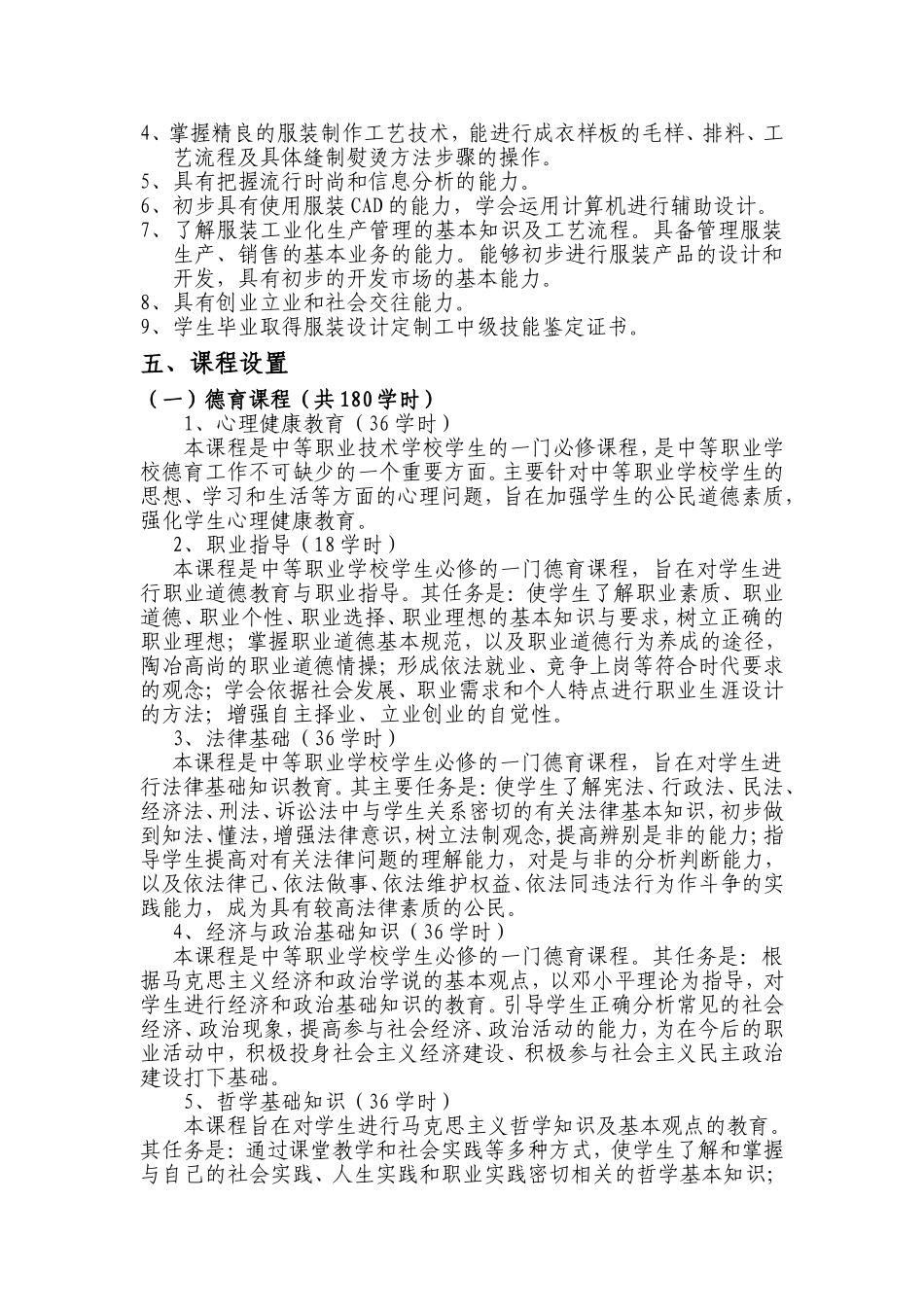 4、掌握精良的服装制作工艺技术，能进行成衣样板的毛样、排料、工艺流程及具体缝制熨烫方法步骤的操作。

5、具有把握流行时尚和信息分析的能力。

6、初步具有使用服装CAD的能力，学会运用计算机进行辅助设计。

7、了解服装工业化生产管理的基本知识及工艺流程。具备管理服装生产、销售的基本业务的能力。能够初步进行服装产品的设计和开发，具有初步的开发市场的基本能力。

8、具有创业立业和社会交往能力。

9、学生毕业取得服装设计定制工中级技能鉴定证书。

五、课程设置

（一）德育课程（共180学时）

1、心理健康教育（36学时）

本课程是中等职业技术学校学生的一门必修课程，是中等职业学校德育工作不可缺少的一个重要方面。主要针对中等职业学校学生的思想、学习和生活等方面的心理问题，旨在加强学生的公民道德素质，强化学生心理健康教育。

2、职业指导（18学时）

本课程是中等职业学校学生必修的一门德育课程，旨在对学生进行职业道德教育与职业指导。其任务是：使学生了解职业素质、职业道德、职业个性、职业选择、职业理想的基本知识与要求，树立正确的职业理想；掌握职业道德基本规范，以及职业道德行为养成的途径，陶冶高尚的职业道德情操；形成依法就业、竞争上岗等符合时代要求的观念；学会依据社会发展、职业需求和个人特点进行职业生涯设计的方法；增强自主择业、立业创业的自觉性。

3、法律基础（36学时）

本课程是中等职业学校学生必修的一门德育课程，旨在对学生进行法律基础知识教育。其主要任务是：使学生了解宪法、行政法、民法、经济法、刑法、诉讼法中与学生关系密切的有关法律基本知识，初步做到知法、懂法，增强法律意识，树立法制观念，提高辨别是非的能力；指导学生提高对有关法律问题的理解能力，对是与非的分析判断能力，以及依法律己、依法做事、依法维护权益、依法同违法行为作斗争的实践能力，成为具有较高法律素质的公民。

4、经济与政治基础知识（36学时）

本课程是中等职业学校学生必修的一门德育课程。其任务是：根据马克思主义经济和政治学说的基本观点，以邓小平理论为指导，对学生进行经济和政治基础知识的教育。引导学生正确分析常见的社会经济、政治现象，提高参与社会经济、政治活动的能力，为在今后的职业活动中，积极投身社会主义经济建设、积极参与社会主义民主政治建设打下基础。

5、哲学基础知识（36学时）

本课程旨在对学生进行马克思主义哲学知识及基本观点的教育。其任务是：通过课堂教学和社会实践等多种方式，使学生了解和掌握与自己的社会实践、人生实践和职业实践密切相关的哲学基本知识；